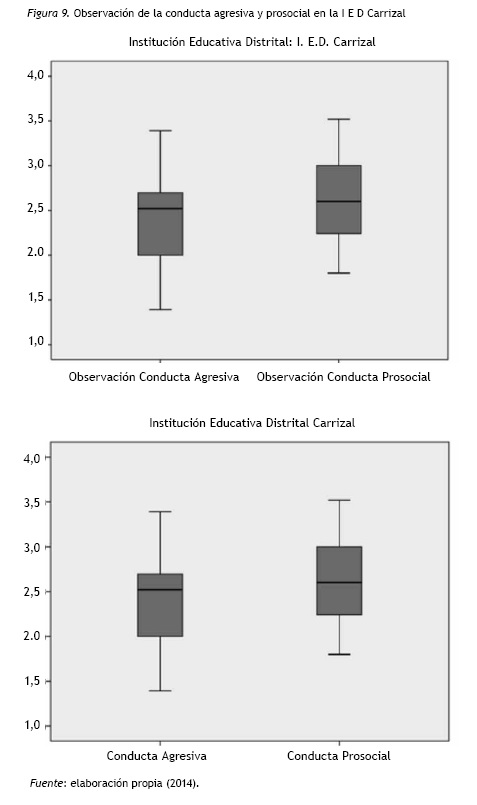 Figura 9. Observación de la conducta agresiva y prosocial en la I E D Carrizal

Institución Educativa Distrital: I. E.D. Carrizal

4,0
3,5
3,0
2,5
2.0
1,5
1,0

Observación Conducta Agresiva
Observación Conducta Prosocial

Institución Educativa Distrital Carrizal

4,0
3,5
3,0
2,5
2.0
1,5
1,0

Conducta Agresiva
Conducta Prosocial

Fuente: elaboración propia (2014).